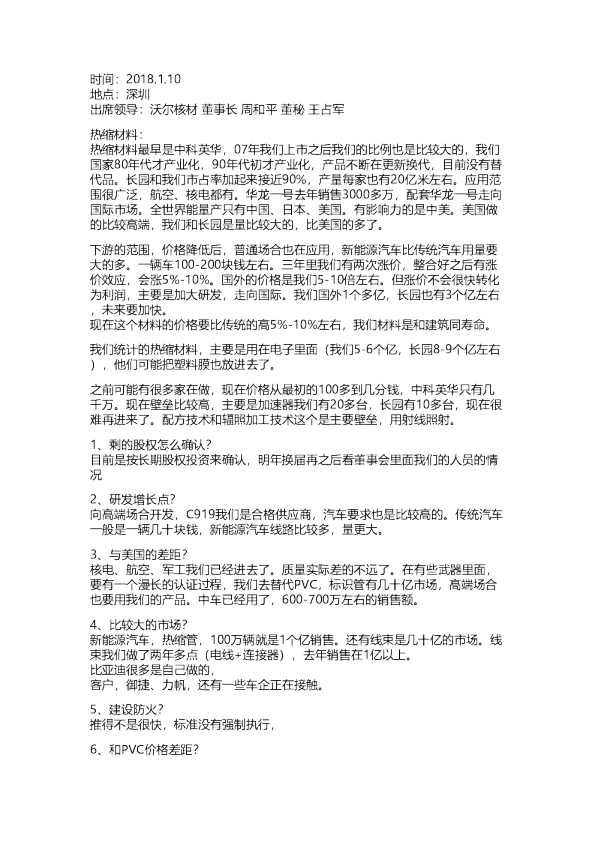 时间：2018.1.10
地点：深圳
出席领导：沃尔核材 董事长 周和平 董秘 王占军

热缩材料：
热缩材料最早是中科英华，07年我们上市之后我们的比例也是比较大的，我们国家80年代才产业化，90年代初才产业化，产品不断在更新换代，目前没有替代品。长园和我们市占率加起来接近90%，产量每家也有20亿米左右。应用范围很广泛，航空、核电都有。华龙一号去年销售3000多万，配套华龙一号走向国际市场。全世界能量产只有中国、日本、美国。有影响力的是中美。美国做的比较高端，我们和长园是量比较大的，比美国的多了。

下游的范围，价格降低后，普通场合也在应用，新能源汽车比传统汽车用量要大的多。一辆车100-200块钱左右。三年里我们有两次涨价，整合好之后有涨价效应，会涨5%-10%。国外的价格是我们5-10倍左右。但涨价不会很快转化为利润，主要是加大研发，走向国际。我们国外1个多亿，长园也有3个亿左右，未来要加快。
现在这个材料的价格要比传统的高5%-10%左右，我们材料是和建筑同寿命。

我们统计的热缩材料，主要是用在电子里面（我们5-6个亿，长园8-9个亿左右），他们可能把塑料膜也放进去了。

之前可能有很多家在做，现在价格从最初的100多到几分钱，中科英华只有几千万。现在壁垒比较高，主要是加速器我们有20多台，长园有10多台，现在很难再进来了。配方技术和辐照加工技术这个是主要壁垒，用射线照射。

1、剩的股权怎么确认？
目前是按长期股权投资来确认，明年换届再之后看董事会里面我们的人员的情况

2、研发增长点？
向高端场合开发，C919我们是合格供应商，汽车要求也是比较高的。传统汽车一般是一辆几十块钱，新能源汽车线路比较多，量更大。

3、与美国的差距？
核电、航空、军工我们已经进去了。质量实际差的不远了。在有些武器里面，要有一个漫长的认证过程，我们去替代PVC，标识管有几十亿市场，高端场合也要用我们的产品。中车已经用了，600-700万左右的销售额。

4、比较大的市场？
新能源汽车，热缩管，100万辆就是1个亿销售。还有线束是几十亿的市场。线束我们做了两年多点（电线+连接器），去年销售在1亿以上。
比亚迪很多是自己做的，
客户，御捷、力帆，还有一些车企正在接触。

5、建设防火？
推得不是很快，标准没有强制执行，

6、和PVC价格差距？